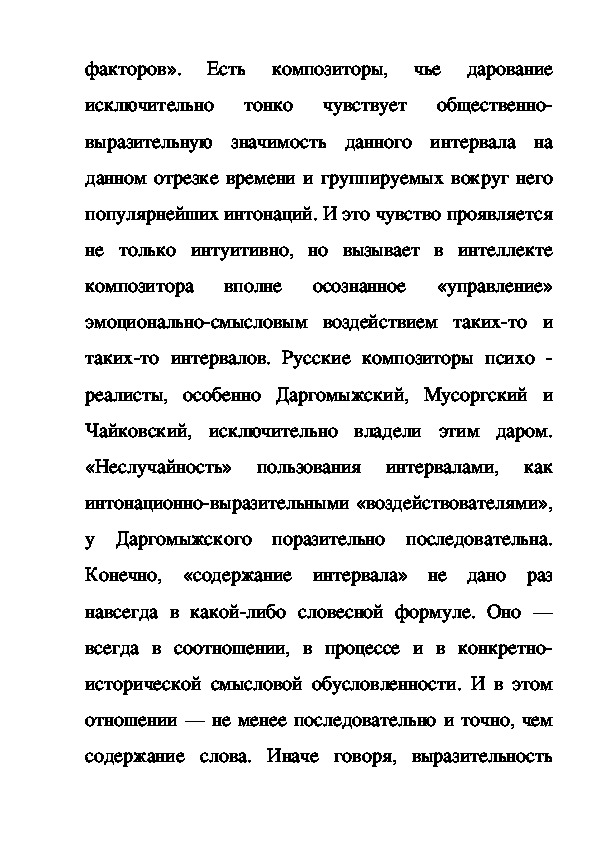 факторов». Есть композиторы, чье дарование исключительно тонко чувствует общественно-выразительную значимость данного интервала на данном отрезке времени и группируемых вокруг него популярнейших интонаций. И это чувство проявляется не только интуитивно, но вызывает в интеллекте композитора вполне осознанное «управление» эмоционально-смысловым воздействием таких-то и таких-то интервалов. Русские композиторы психо - реалисты, особенно Даргомыжский, Мусоргский и Чайковский, исключительно владели этим даром. «Неслучайность» пользования интервалами, как интонационно-выразительными «воздействователями», у Даргомыжского поразительно последовательна. Конечно, «содержание интервала» не дано раз навсегда в какой-либо словесной формуле. Оно — всегда в соотношении, в процессе и в конкретно-исторической смысловой обусловленности. И в этом отношении — не менее последовательно и точно, чем содержание слова. Иначе говоря, выразительность